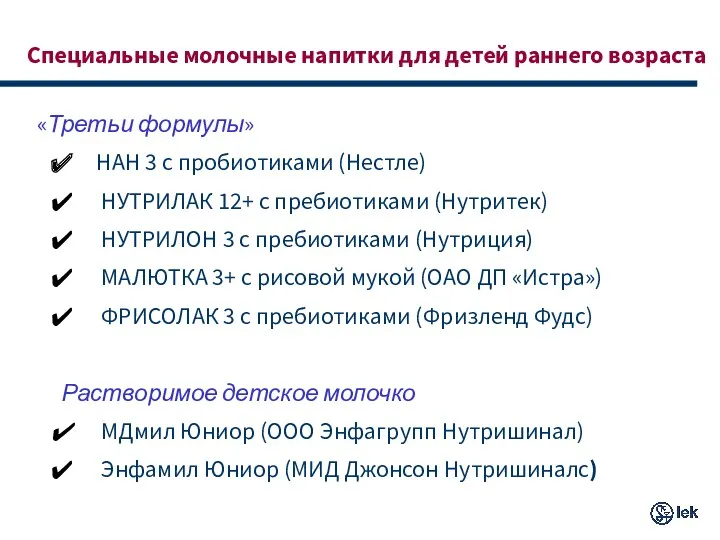 Специальные молочные напитки для детей раннего возраста

«Третьи формулы»

✔ НАН 3 с пробиотиками (Нестле)

✔ НУТРИЛАК 12+ с пребиотиками (Нутритек)

✔ НУТРИЛОН 3 с пребиотиками (Нутриция)

✔ МАЛЮТКА 3+ с рисовой мукой (ОАО ДП «Истра»)

✔ ФРИСОЛАК 3 с пребиотиками (Фризленд Фудс)

Растворимое детское молочко

✔ МДмил Юниор (ООО Энфагрупп Нутришинал)

✔ Энфамил Юниор (МИД Джонсон Нутришиналс)

lek